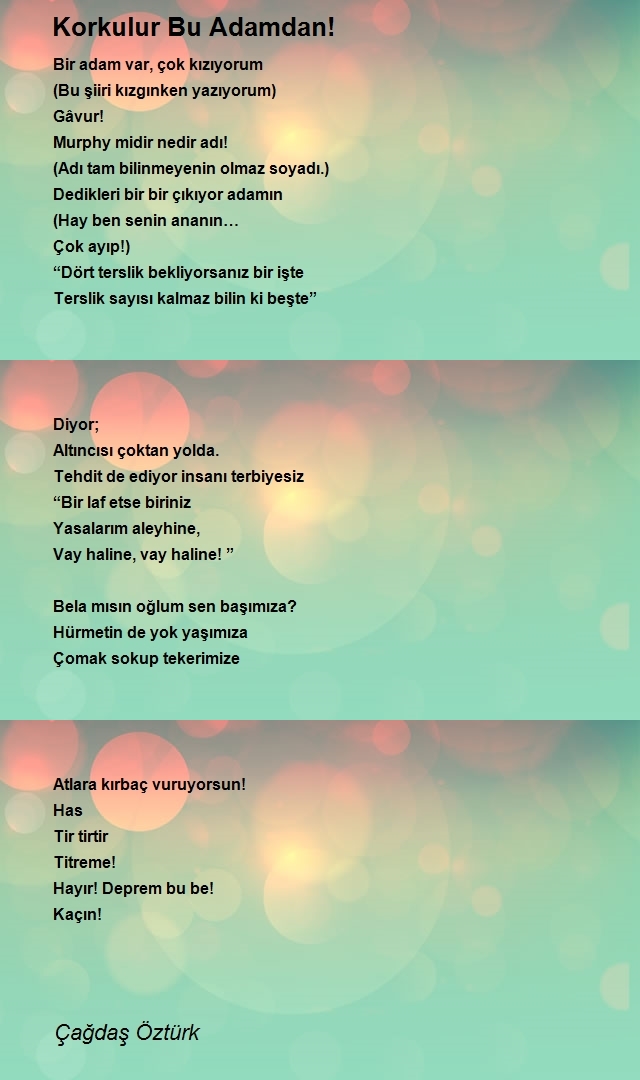 Korkulur Bu Adamdan!

Bir adam var, çok kızıyorum
(Bu şiiri kızgınken yazıyorum)
Gâvur!
Murphy midir nedir adı!
(Adı tam bilinmeyenin olmaz soyadı.)
Dedikleri bir bir çıkıyor adamın
(Hay ben senin ananın…
Çok ayıp!)
“Dört terslik bekliyorsanız bir işte
Terslik sayısı kalmaz bilin ki beşte”

Diyor;
Altıncısı çoktan yolda.
Tehdit de ediyor insanı terbiyesiz
“Bir laf etse biriniz
Yasalarım aleyhine,
Vay haline, vay haline! ”

Bela mısın oğlum sen başımıza?
Hürmetin de yok yaşımıza
Çomak sokup tekerimize

Atlara kırbaç vuruyorsun!
Has
Tir tirtir
Titreme!
Hayır! Deprem bu be!
Kaçın!

Çağdaş Öztürk